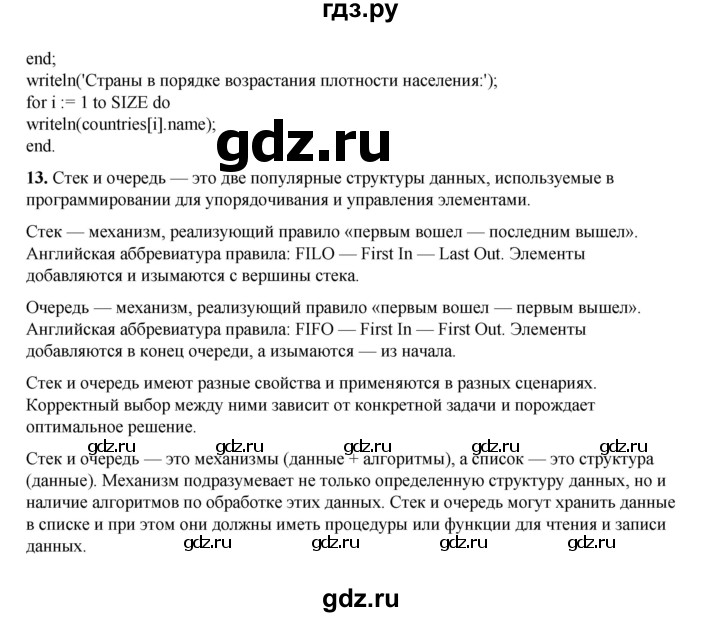 гдз.ру

end;
writeln('Страны в порядке возрастания плотности населения:');
for i := 1 to SIZE do
writeln(countries[i].name);
end.

gdz.ru

13. Стек и очередь — это две популярные структуры данных, используемые в программировании для упорядочивания и управления элементами.

Стек — механизм, реализующий правило «первым вошел — последним вышел». Английская аббревиатура правила: FILO — First In — Last Out. Элементы добавляются и изымаются с вершины стека.

Очередь — механизм, реализующий правило «первым вошел — первым вышел». Английская аббревиатура правила: FIFO — First In — First Out. Элементы добавляются в конец очереди, а изымаются — из начала.

Стек и очередь имеют разные свойства и применяются в разных сценариях. Корректный выбор между ними зависит от конкретной задачи и порождает оптимальное решение.

gdz.ru gdz.ru gdz.ru gdz.ru gdz.ru

Стек и очередь — это механизмы (данные + алгоритмы), а список — это структура (данные). Механизм подразумевает не только определенную структуру данных, но и наличие алгоритмов по обработке этих данных. Стек и очередь могут хранить данные в списке и при этом они должны иметь процедуры или функции для чтения и записи данных.

gdz.ru gdz.ru gdz.ru gdz.ru

gdz.ru